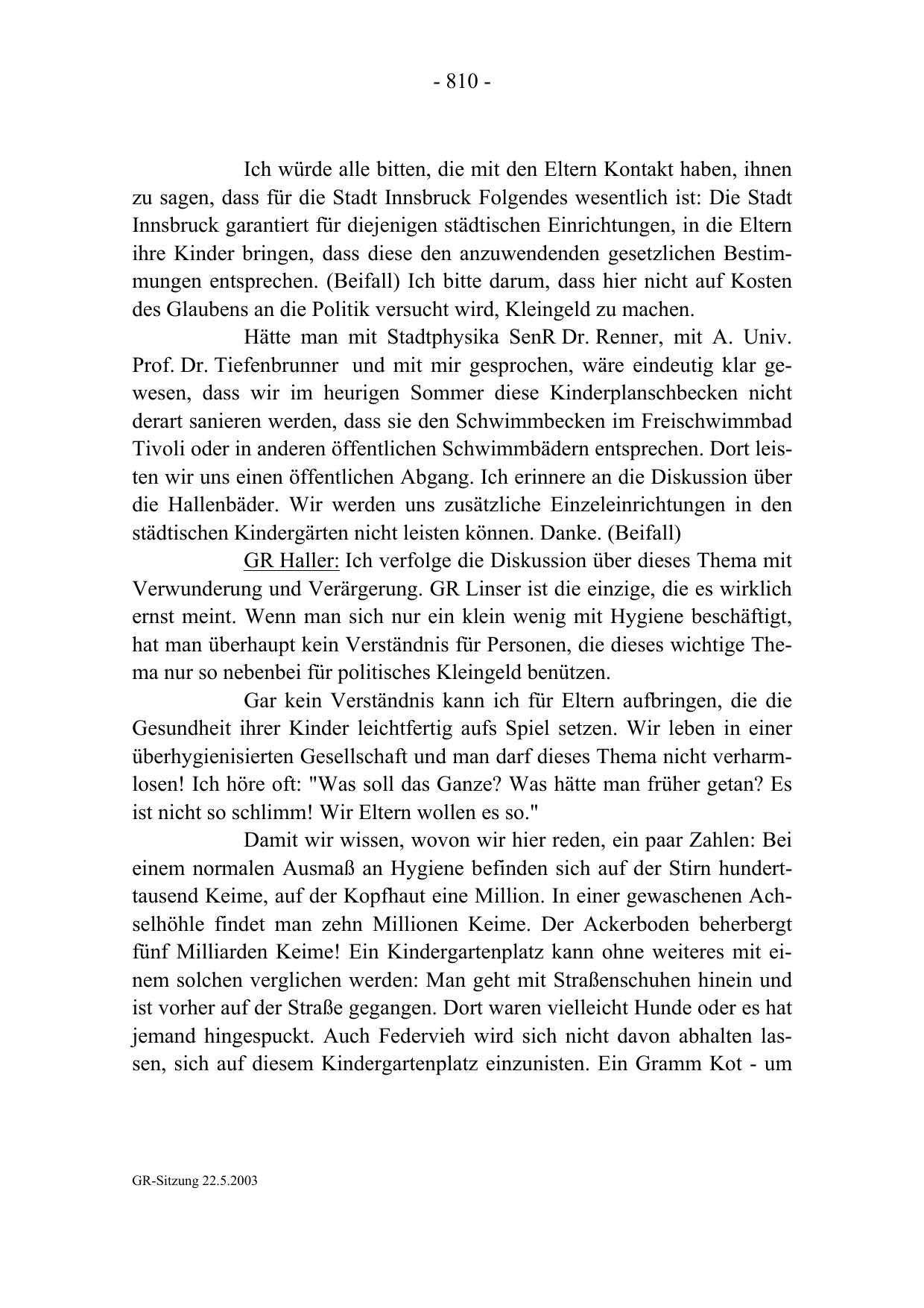 - 810 -

Ich würde alle bitten, die mit den Eltern Kontakt haben, ihnen zu sagen, dass für die Stadt Innsbruck Folgendes wesentlich ist: Die Stadt Innsbruck garantiert für diejenigen städtischen Einrichtungen, in die Eltern ihre Kinder bringen, dass diese den anzuwendenden gesetzlichen Bestimmungen entsprechen. (Beifall) Ich bitte darum, dass hier nicht auf Kosten des Glaubens an die Politik versucht wird, Kleingeld zu machen.

Hätte man mit Stadtphysika SenR Dr. Renner, mit A. Univ. Prof. Dr. Tiefenbrunner und mit mir gesprochen, wäre eindeutig klar gewesen, dass wir im heurigen Sommer diese Kinderplanschbecken nicht derart sanieren werden, dass sie den Schwimmbecken im Freischwimmbad Tivoli oder in anderen öffentlichen Schwimmbädern entsprechen. Dort leisten wir uns einen öffentlichen Abgang. Ich erinnere an die Diskussion über die Hallenbäder. Wir werden uns zusätzliche Einzeleinrichtungen in den städtischen Kindergärten nicht leisten können. Danke. (Beifall)

GR Haller: Ich verfolge die Diskussion über dieses Thema mit Verwunderung und Verärgerung. GR Linser ist die einzige, die es wirklich ernst meint. Wenn man sich nur ein klein wenig mit Hygiene beschäftigt, hat man überhaupt kein Verständnis für Personen, die dieses wichtige Thema nur so nebenbei für politisches Kleingeld benützen.

Gar kein Verständnis kann ich für Eltern aufbringen, die die Gesundheit ihrer Kinder leichtfertig aufs Spiel setzen. Wir leben in einer überhygienisierten Gesellschaft und man darf dieses Thema nicht verharmlosen! Ich höre oft: "Was soll das Ganze? Was hätte man früher getan? Es ist nicht so schlimm! Wir Eltern wollen es so."

Damit wir wissen, wovon wir hier reden, ein paar Zahlen: Bei einem normalen Ausmaß an Hygiene befinden sich auf der Stirn hunderttausend Keime, auf der Kopfhaut eine Million. In einer gewaschenen Achselhöhle findet man zehn Millionen Keime. Der Ackerboden beherbergt fünf Milliarden Keime! Ein Kindergartenplatz kann ohne weiteres mit einem solchen verglichen werden: Man geht mit Straßenschuhen hinein und ist vorher auf der Straße gegangen. Dort waren vielleicht Hunde oder es hat jemand hingespuckt. Auch Federvieh wird sich nicht davon abhalten lassen, sich auf diesem Kindergartenplatz einzunisten. Ein Gramm Kot - um

GR-Sitzung 22.5.2003